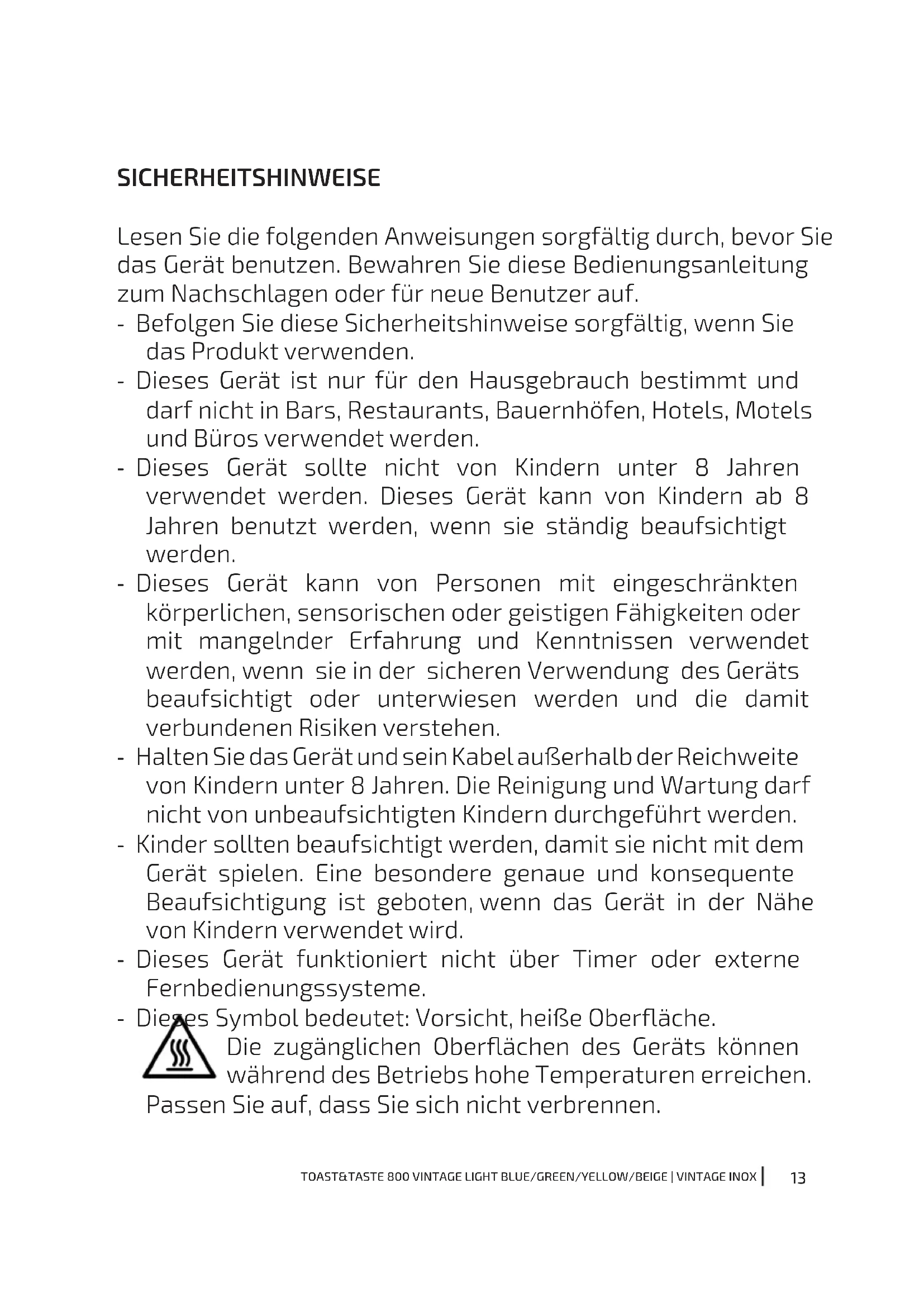 SICHERHEITSHINWEISE

Lesen Sie die folgenden Anweisungen sorgfältig durch, bevor Sie das Gerät benutzen. Bewahren Sie diese Bedienungsanleitung zum Nachschlagen oder für neue Benutzer auf.
- Befolgen Sie diese Sicherheitshinweise sorgfältig, wenn Sie das Produkt verwenden.
- Dieses Gerät ist nur für den Hausgebrauch bestimmt und darf nicht in Bars, Restaurants, Bauernhöfen, Hotels, Motels und Büros verwendet werden.
- Dieses Gerät sollte nicht von Kindern unter 8 Jahren verwendet werden. Dieses Gerät kann von Kindern ab 8 Jahren benutzt werden, wenn sie ständig beaufsichtigt werden.
- Dieses Gerät kann von Personen mit eingeschränkten körperlichen, sensorischen oder geistigen Fähigkeiten oder mit mangelnder Erfahrung und Kenntnissen verwendet werden, wenn sie in der sicheren Verwendung des Geräts beaufsichtigt oder unterwiesen werden und die damit verbundenen Risiken verstehen.
- Halten Sie das Gerät und sein Kabel außerhalb der Reichweite von Kindern unter 8 Jahren. Die Reinigung und Wartung darf nicht von unbeaufsichtigten Kindern durchgeführt werden.
- Kinder sollten beaufsichtigt werden, damit sie nicht mit dem Gerät spielen. Eine besondere genaue und konsequente Beaufsichtigung ist geboten, wenn das Gerät in der Nähe von Kindern verwendet wird.
- Dieses Gerät funktioniert nicht über Timer oder externe Fernbedienungssysteme.
- Dieses Symbol bedeutet: Vorsicht, heiße Oberfläche. Die zugänglichen Oberflächen des Geräts können während des Betriebs hohe Temperaturen erreichen. Passen Sie auf, dass Sie sich nicht verbrennen.

TOAST&TASTE 800 VINTAGE LIGHT BLUE/GREEN/YELLOW/BEIGE | VINTAGE INOX | 13